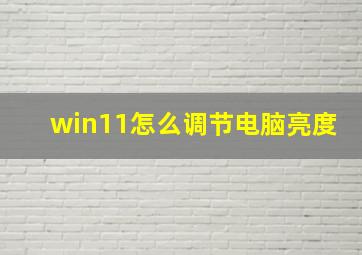 win11怎么调节电脑亮度